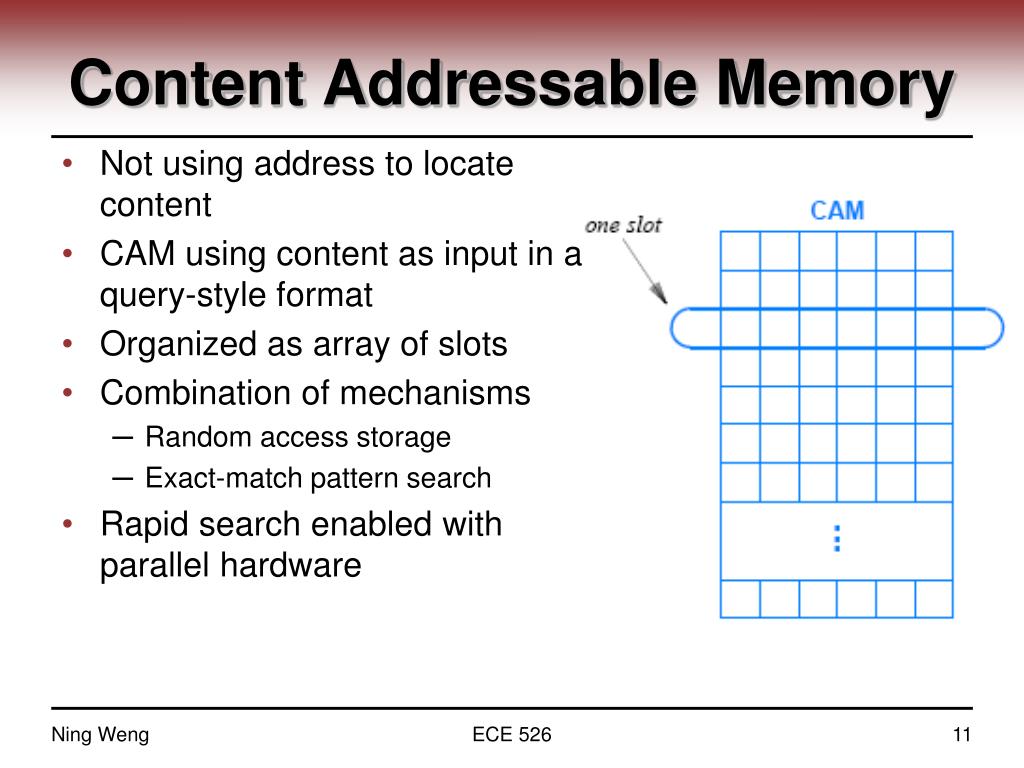 Content Addressable Memory

• Not using address to locate content
• CAM using content as input in a query-style format
• Organized as array of slots
• Combination of mechanisms
  – Random access storage
  – Exact-match pattern search
• Rapid search enabled with parallel hardware

one slot

CAM

⋮

Ning Weng

ECE 526

11